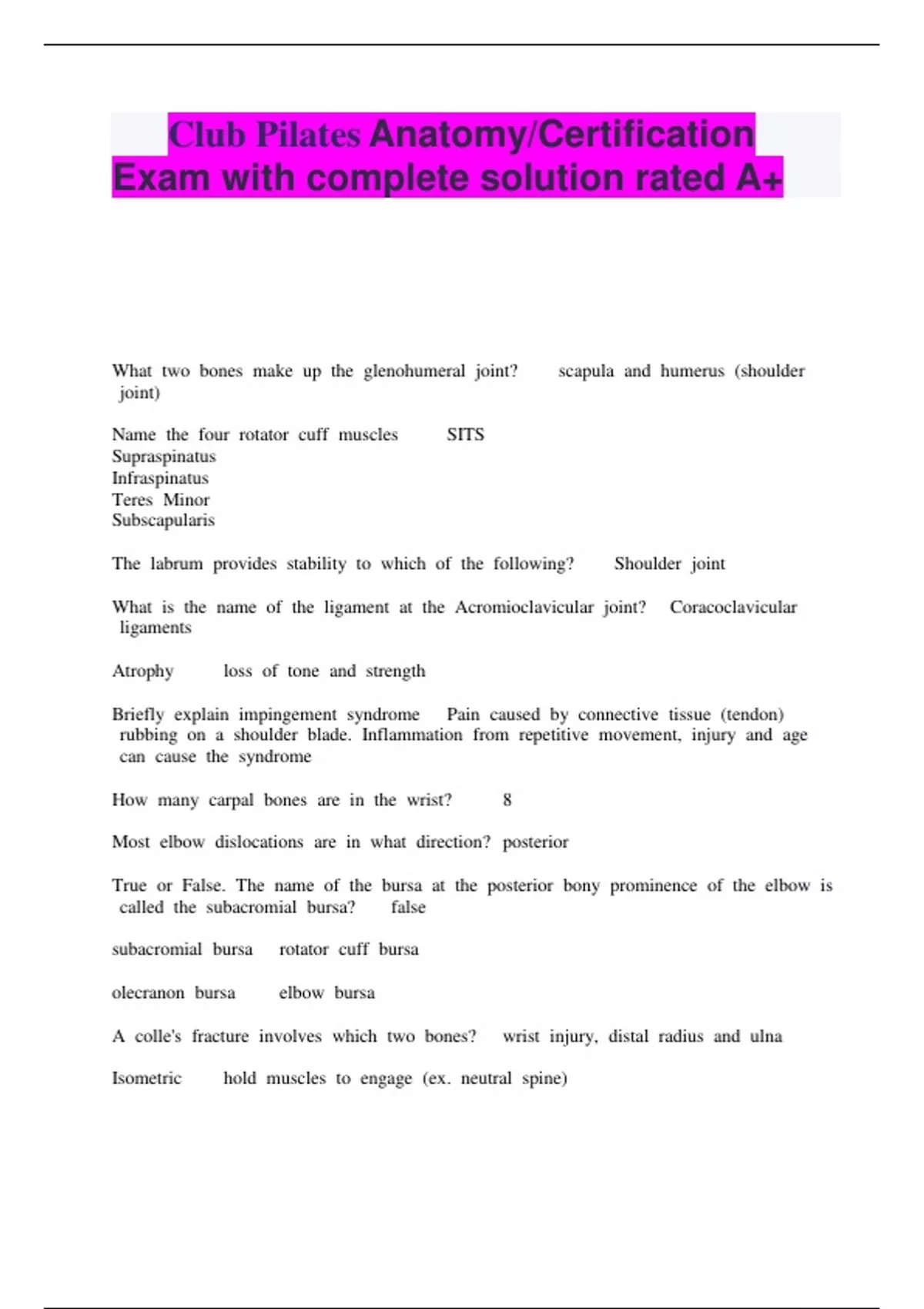 Club Pilates Anatomy/Certification Exam with complete solution rated A+

What two bones make up the glenohumeral joint? scapula and humerus (shoulder joint)

Name the four rotator cuff muscles SITS
Supraspinatus
Infraspinatus
Teres Minor
Subscapularis

The labrum provides stability to which of the following? Shoulder joint

What is the name of the ligament at the Acromioclavicular joint? Coracoclavicular ligaments

Atrophy loss of tone and strength

Briefly explain impingement syndrome Pain caused by connective tissue (tendon) rubbing on a shoulder blade. Inflammation from repetitive movement, injury and age can cause the syndrome

How many carpal bones are in the wrist? 8

Most elbow dislocations are in what direction? posterior

True or False. The name of the bursa at the posterior bony prominence of the elbow is called the subacromial bursa? false

subacromial bursa rotator cuff bursa

olecranon bursa elbow bursa

A colle's fracture involves which two bones? wrist injury, distal radius and ulna

Isometric hold muscles to engage (ex. neutral spine)